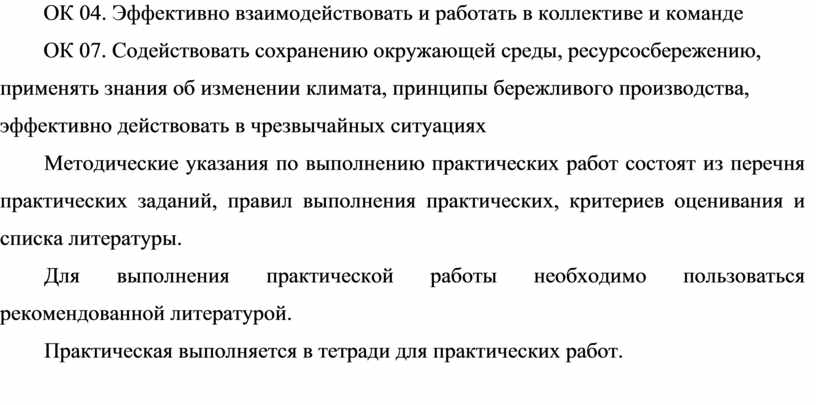 ОК 04. Эффективно взаимодействовать и работать в коллективе и команде

ОК 07. Содействовать сохранению окружающей среды, ресурсосбережению, применять знания об изменении климата, принципы бережливого производства, эффективно действовать в чрезвычайных ситуациях

Методические указания по выполнению практических работ состоят из перечня практических заданий, правил выполнения практических, критериев оценивания и списка литературы.

Для выполнения практической работы необходимо пользоваться рекомендованной литературой.

Практическая выполняется в тетради для практических работ.